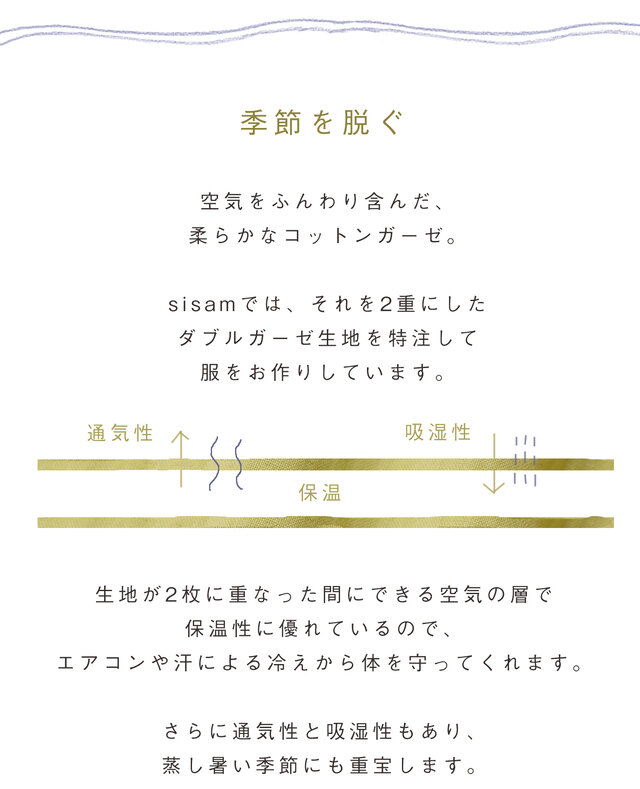 季節を脱ぐ

空気をふんわり含んだ、
柔らかなコットンガーゼ。

sisamでは、それを2重にした
ダブルガーゼ生地を特注して
服をお作りしています。

通気性

吸湿性

保温

生地が2枚に重なった間にできる空気の層で
保温性に優れているので、
エアコンや汗による冷えから体を守ってくれます。

さらに通気性と吸湿性もあり、
蒸し暑い季節にも重宝します。